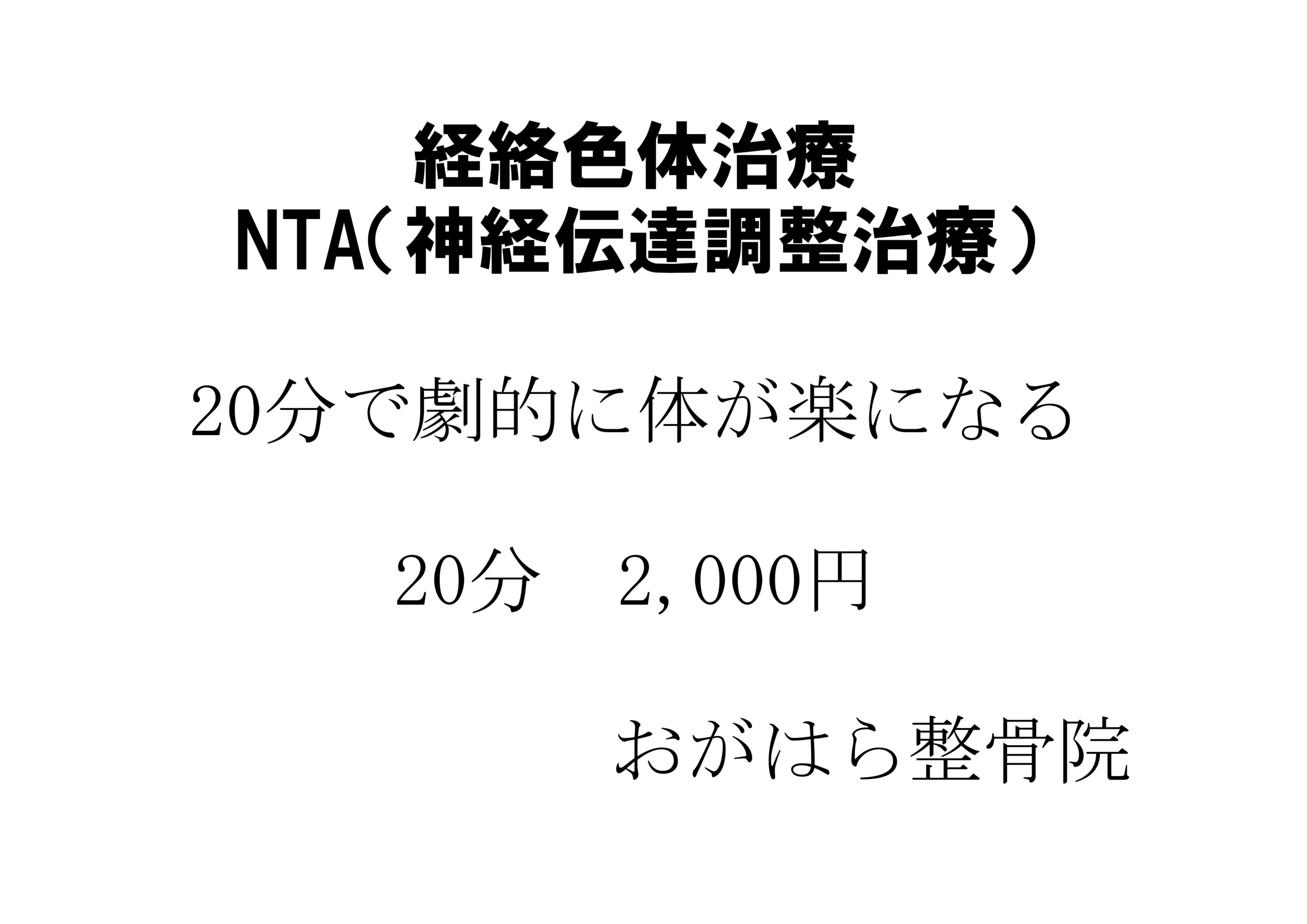 経絡色体治療
NTA（神経伝達調整治療）

20分で劇的に体が楽になる

20分　2,000円

おがはら整骨院